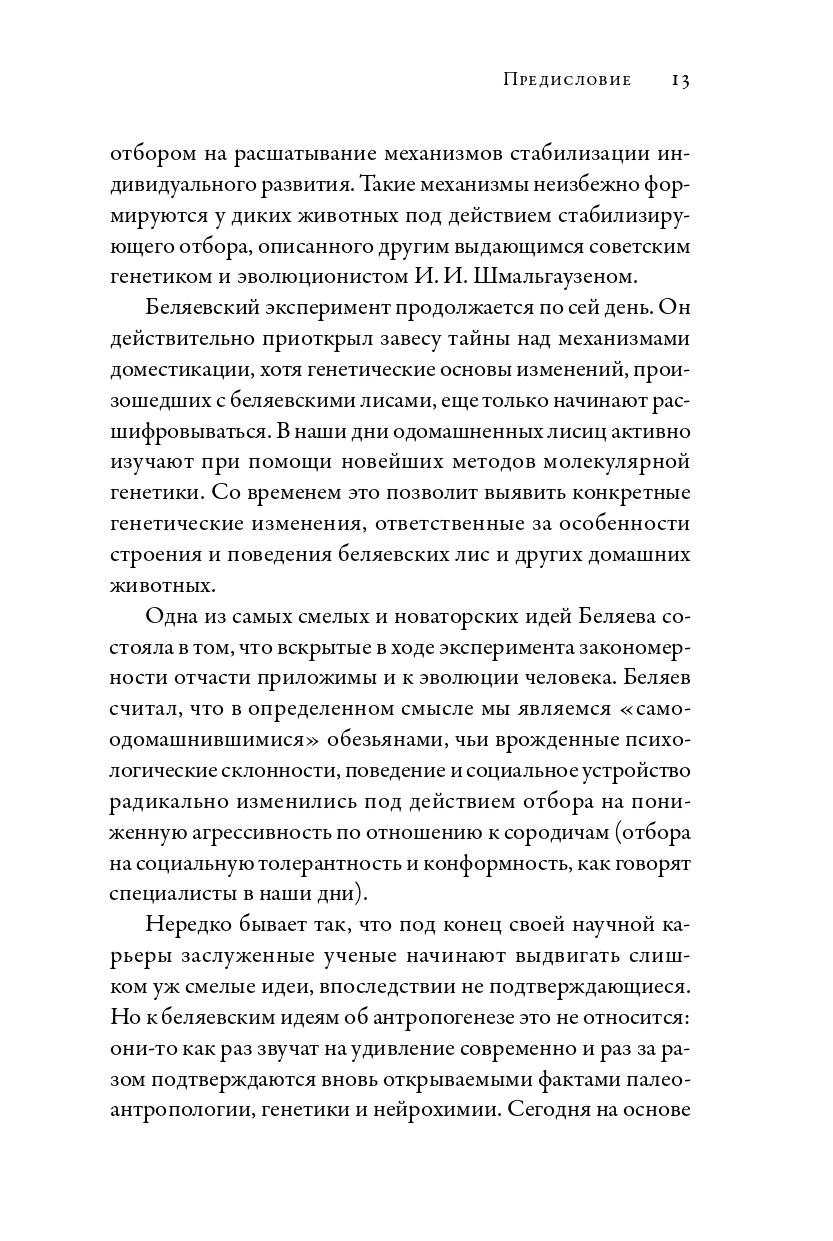 Предисловие 13

отбором на расшатывание механизмов стабилизации индивидуального развития. Такие механизмы неизбежно формируются у диких животных под действием стабилизирующего отбора, описанного другим выдающимся советским генетиком и эволюционистом И. И. Шмальгаузеном.

Беляевский эксперимент продолжается по сей день. Он действительно приоткрыл завесу тайны над механизмами доместикации, хотя генетические основы изменений, произошедших с беляевскими лисами, еще только начинают расшифровываться. В наши дни одомашненных лисиц активно изучают при помощи новейших методов молекулярной генетики. Со временем это позволит выявить конкретные генетические изменения, ответственные за особенности строения и поведения беляевских лис и других домашних животных.

Одна из самых смелых и новаторских идей Беляева состояла в том, что вскрытые в ходе эксперимента закономерности отчасти приложимы и к эволюции человека. Беляев считал, что в определенном смысле мы являемся «самоодомашнившимися» обезьянами, чьи врожденные психологические склонности, поведение и социальное устройство радикально изменились под действием отбора на пониженную агрессивность по отношению к сородичам (отбора на социальную толерантность и конформность, как говорят специалисты в наши дни).

Нередко бывает так, что под конец своей научной карьеры заслуженные ученые начинают выдвигать слишком уж смелые идеи, впоследствии не подтверждающиеся. Но к беляевским идеям об антропогенезе это не относится: они-то как раз звучат на удивление современно и раз за разом подтверждаются вновь открываемыми фактами палеоантропологии, генетики и нейрохимии. Сегодня на основе